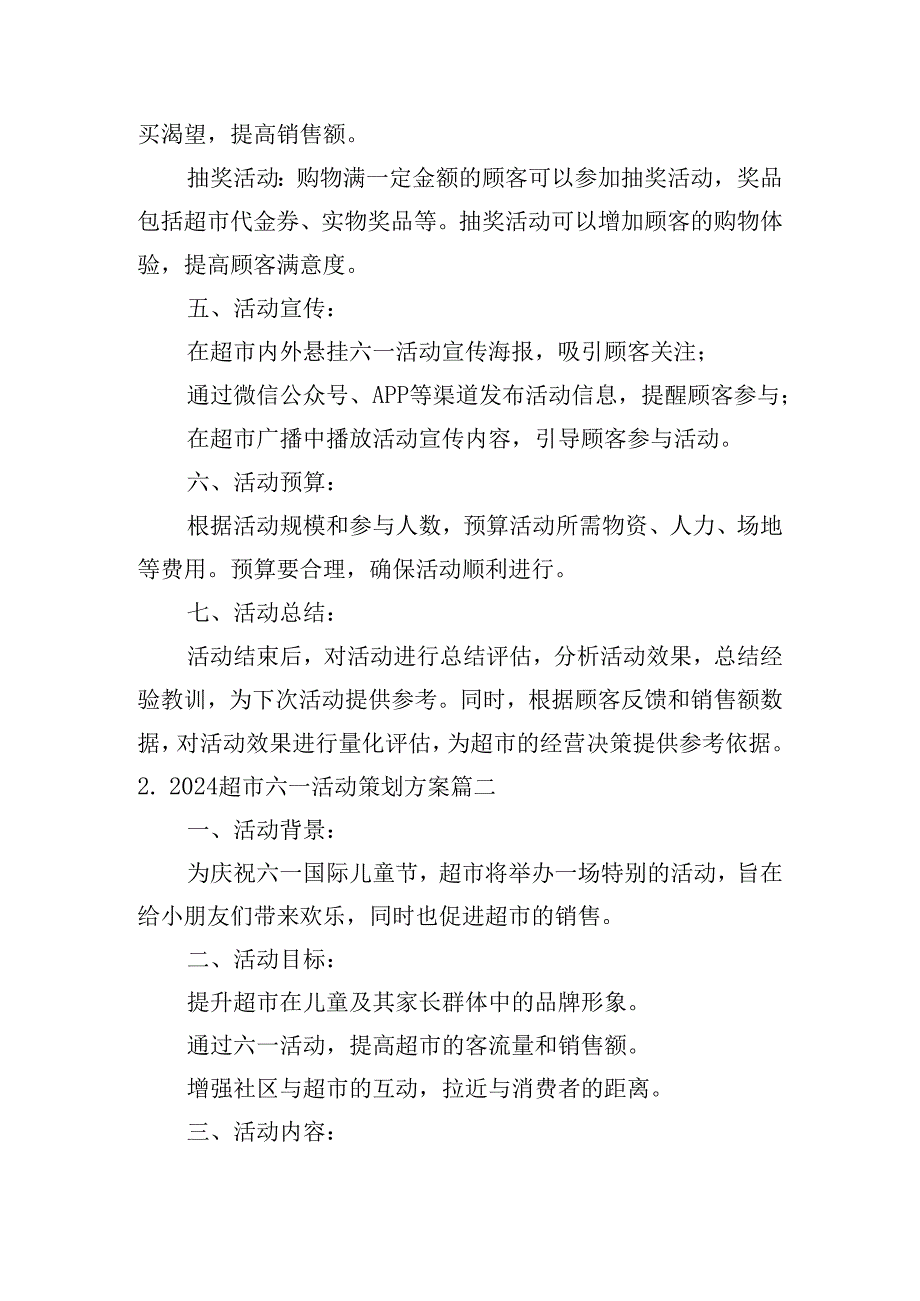 买渴望，提高销售额。

抽奖活动：购物满一定金额的顾客可以参加抽奖活动，奖品包括超市代金券、实物奖品等。抽奖活动可以增加顾客的购物体验，提高顾客满意度。

五、活动宣传：

在超市内外悬挂六一活动宣传海报，吸引顾客关注；

通过微信公众号、APP等渠道发布活动信息，提醒顾客参与；

在超市广播中播放活动宣传内容，引导顾客参与活动。

六、活动预算：

根据活动规模和参与人数，预算活动所需物资、人力、场地等费用。预算要合理，确保活动顺利进行。

七、活动总结：

活动结束后，对活动进行总结评估，分析活动效果，总结经验教训，为下次活动提供参考。同时，根据顾客反馈和销售额数据，对活动效果进行量化评估，为超市的经营决策提供参考依据。

2. 2024超市六一活动策划方案篇二

一、活动背景：

为庆祝六一国际儿童节，超市将举办一场特别的活动，旨在给小朋友们带来欢乐，同时也促进超市的销售。

二、活动目标：

提升超市在儿童及其家长群体中的品牌形象。

通过六一活动，提高超市的客流量和销售额。

增强社区与超市的互动，拉近与消费者的距离。

三、活动内容：